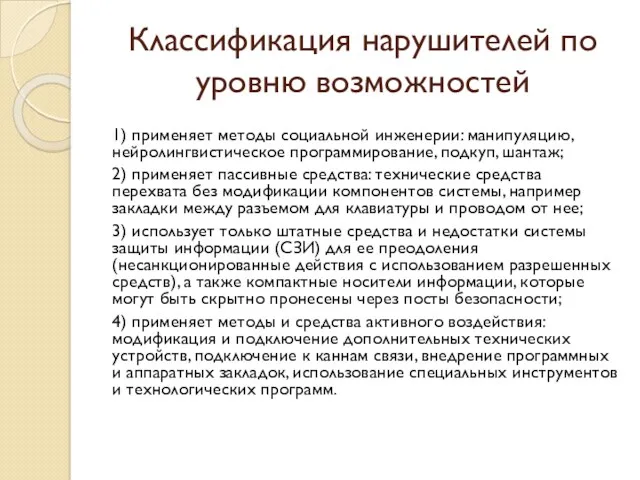 Классификация нарушителей по уровню возможностей

1) применяет методы социальной инженерии: манипуляцию, нейролингвистическое программирование, подкуп, шантаж;

2) применяет пассивные средства: технические средства перехвата без модификации компонентов системы, например закладки между разъемом для клавиатуры и проводом от нее;

3) использует только штатные средства и недостатки системы защиты информации (СЗИ) для ее преодоления (несанкционированные действия с использованием разрешенных средств), а также компактные носители информации, которые могут быть скрытно пронесены через посты безопасности;

4) применяет методы и средства активного воздействия: модификация и подключение дополнительных технических устройств, подключение к каннам связи, внедрение программных и аппаратных закладок, использование специальных инструментов и технологических программ.